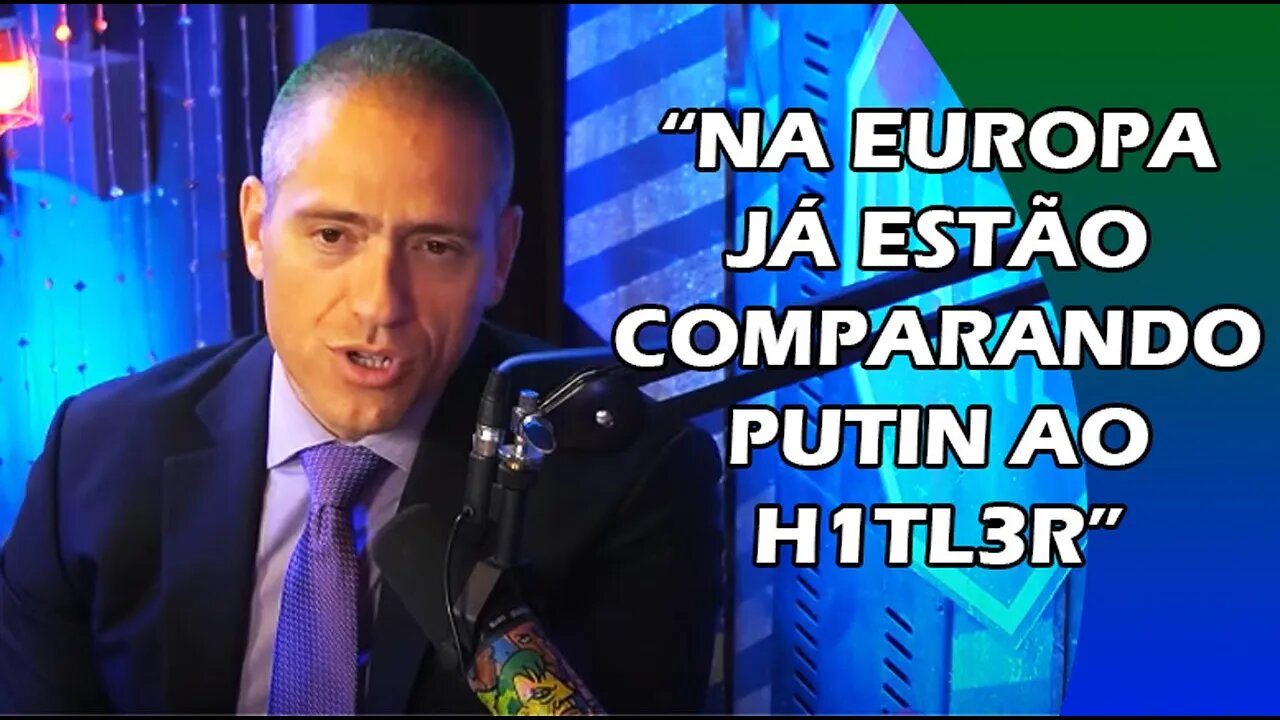 “NA EUROPA JÁ ESTÃO COMPARANDO PUTIN AO H1TL3R”